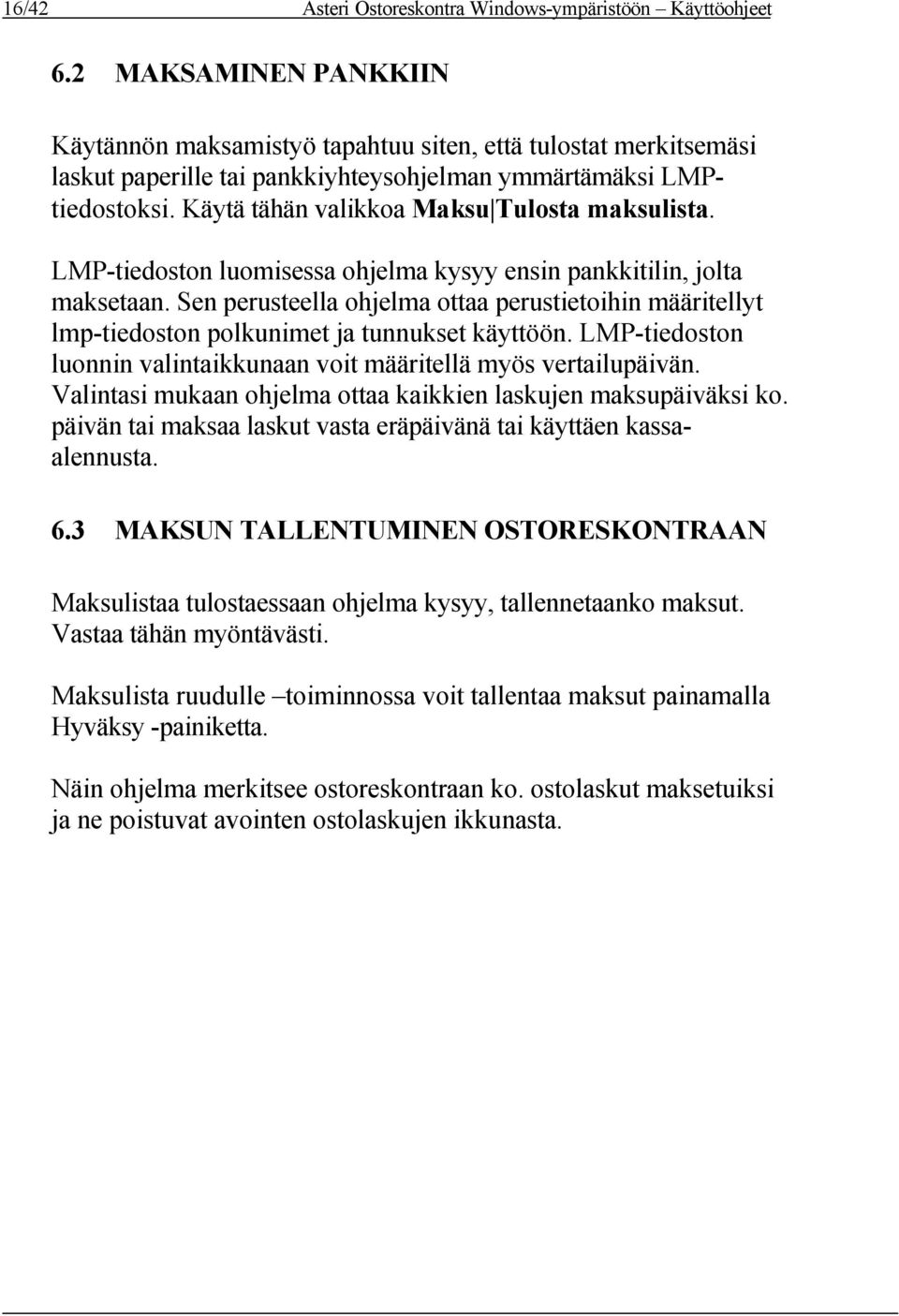 16/42 Asteri Ostoreskontra Windows-ympäristöön – Käyttöohjeet

6.2 MAKSAMINEN PANKKIIN

Käytännön maksamistyö tapahtuu siten, että tulostat merkitsemäsi laskut paperille tai pankkiyhteysohjelman ymmärtämäksi LMP-tiedostoksi. Käytä tähän valikkoa Maksu|Tulosta maksulista.

LMP-tiedoston luomisessa ohjelma kysyy ensin pankkitilin, jolta maksetaan. Sen perusteella ohjelma ottaa perustietoihin määritellyt lmp-tiedoston polkunimet ja tunnukset käyttöön. LMP-tiedoston luonnin valintaikkunaan voit määritellä myös vertailupäivän. Valintasi mukaan ohjelma ottaa kaikkien laskujen maksupäiväksi ko. päivän tai maksaa laskut vasta eräpäivänä tai käyttäen kassa-alennusta.

6.3 MAKSUN TALLENTUMINEN OSTORESKONTRAAN

Maksulistaa tulostaessaan ohjelma kysyy, tallennetaanko maksut. Vastaa tähän myöntävästi.

Maksulista ruudulle –toiminnossa voit tallentaa maksut painamalla Hyväksy -painiketta.

Näin ohjelma merkitsee ostoreskontraan ko. ostolaskut maksetuiksi ja ne poistuvat avointen ostolaskujen ikkunasta.